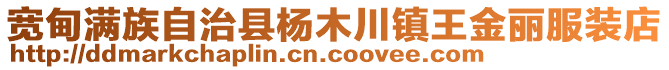 宽甸满族自治县杨木川镇王金丽服装店
http://ddmarkchaplin.cn.coovee.com